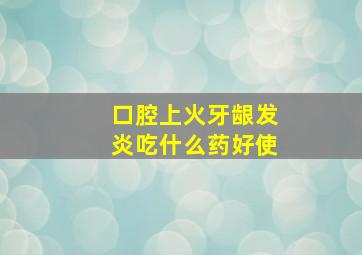 口腔上火牙龈发炎吃什么药好使